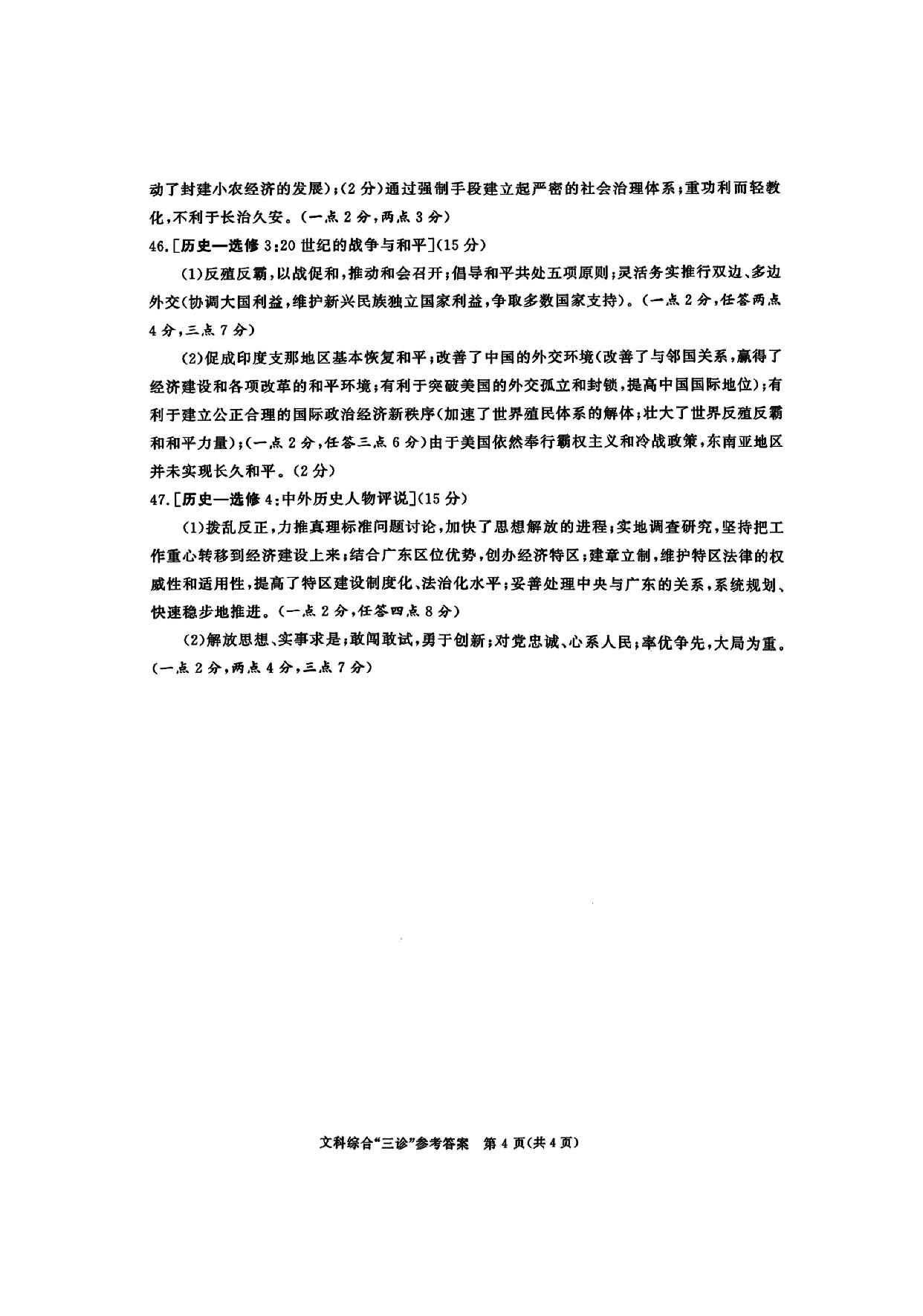 动了封建小农经济的发展）；（2分）通过强制手段建立起严密的社会治理体系；重功利而轻教化，不利于长治久安。（一点2分，两点3分）

46.［历史—选修3：20世纪的战争与和平］（15分）

（1）反殖反霸，以战促和，推动和会召开；倡导和平共处五项原则；灵活务实推行双边、多边外交（协调大国利益，维护新兴民族独立国家利益，争取多数国家支持）。（一点2分，任答两点4分，三点7分）

（2）促成印度支那地区基本恢复和平；改善了中国的外交环境（改善了与邻国关系，赢得了经济建设和各项改革的和平环境；有利于突破美国的外交孤立和封锁，提高中国国际地位）；有利于建立公正合理的国际政治经济新秩序（加速了世界殖民体系的解体；壮大了世界反殖反霸和和平力量）；（一点2分，任答三点6分）由于美国依然奉行霸权主义和冷战政策，东南亚地区并未实现长久和平。（2分）

47.［历史—选修4：中外历史人物评说］（15分）

（1）拨乱反正，力推真理标准问题讨论，加快了思想解放的进程；实地调查研究，坚持把工作重心转移到经济建设上来；结合广东区位优势，创办经济特区；建章立制，维护特区法律的权威性和适用性，提高了特区建设制度化、法治化水平；妥善处理中央与广东的关系，系统规划、快速稳步地推进。（一点2分，任答四点8分）

（2）解放思想、实事求是；敢闯敢试，勇于创新；对党忠诚、心系人民；率优争先，大局为重。（一点2分，两点4分，三点7分）

文科综合“三诊”参考答案　第4页（共4页）